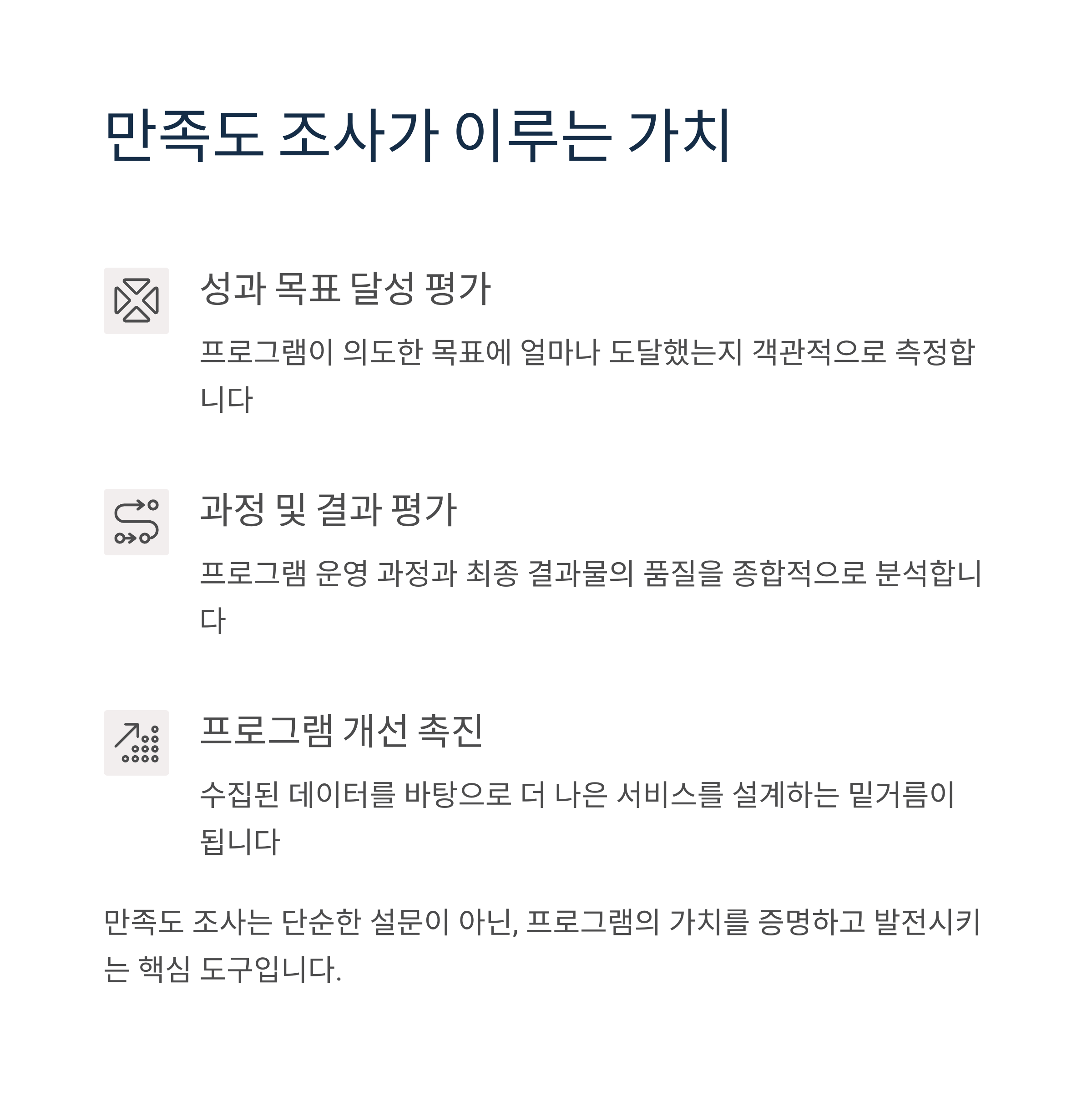 만족도 조사가 이루는 가치

성과 목표 달성 평가

프로그램이 의도한 목표에 얼마나 도달했는지 객관적으로 측정합니다

과정 및 결과 평가

프로그램 운영 과정과 최종 결과물의 품질을 종합적으로 분석합니다

프로그램 개선 촉진

수집된 데이터를 바탕으로 더 나은 서비스를 설계하는 밑거름이 됩니다

만족도 조사는 단순한 설문이 아닌, 프로그램의 가치를 증명하고 발전시키는 핵심 도구입니다.